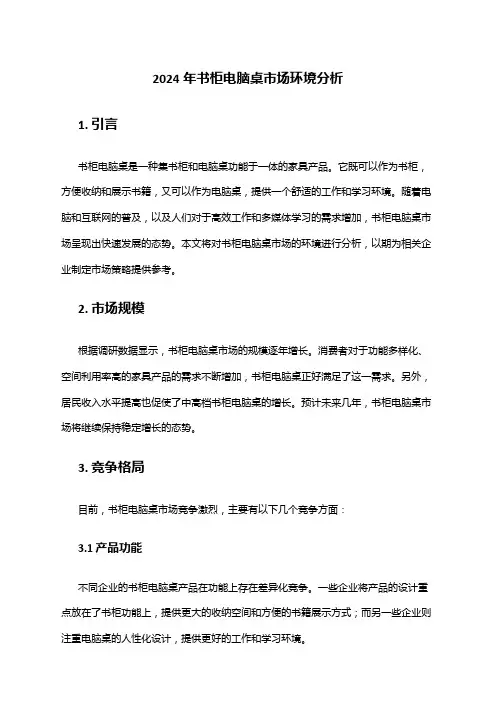 2024 年书柜电脑桌市场环境分析

1. 引言

书柜电脑桌是一种集书柜和电脑桌功能于一体的家具产品。它既可以作为书柜，方便收纳和展示书籍，又可以作为电脑桌，提供一个舒适的工作和学习环境。随着电脑和互联网的普及，以及人们对于高效工作和多媒体学习的需求增加，书柜电脑桌市场呈现出快速发展的态势。本文将对书柜电脑桌市场的环境进行分析，以期为相关企业制定市场策略提供参考。

2. 市场规模

根据调研数据显示，书柜电脑桌市场的规模逐年增长。消费者对于功能多样化、空间利用率高的家具产品的需求不断增加，书柜电脑桌正好满足了这一需求。另外，居民收入水平提高也促使了中高档书柜电脑桌的增长。预计未来几年，书柜电脑桌市场将继续保持稳定增长的态势。

3. 竞争格局

目前，书柜电脑桌市场竞争激烈，主要有以下几个竞争方面：

3.1 产品功能

不同企业的书柜电脑桌产品在功能上存在差异化竞争。一些企业将产品的设计重点放在了书柜功能上，提供更大的收纳空间和方便的书籍展示方式；而另一些企业则注重电脑桌的人性化设计，提供更好的工作和学习环境。